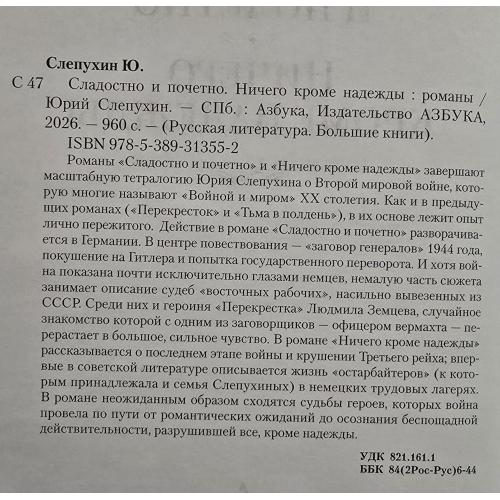 Слепухин Ю.

С 47 Сладостно и почетно. Ничего кроме надежды : романы / Юрий Слепухин. — СПб. : Азбука, Издательство АЗБУКА, 2026. — 960 с. — (Русская литература. Большие книги).

ISBN 978-5-389-31355-2

Романы «Сладостно и почетно» и «Ничего кроме надежды» завершают масштабную тетралогию Юрия Слепухина о Второй мировой войне, которую многие называют «Войной и миром» XX столетия. Как и в предыдущих романах («Перекресток» и «Тьма в полдень»), в их основе лежит опыт лично пережитого. Действие в романе «Сладостно и почетно» разворачивается в Германии. В центре повествования — «заговор генералов» 1944 года, покушение на Гитлера и попытка государственного переворота. И хотя война показана почти исключительно глазами немцев, немалую часть сюжета занимает описание судеб «восточных рабочих», насильно вывезенных из СССР. Среди них и героиня «Перекрестка» Людмила Земцева, случайное знакомство которой с одним из заговорщиков — офицером вермахта — перерастает в большое, сильное чувство. В романе «Ничего кроме надежды» рассказывается о последнем этапе войны и крушении Третьего рейха; впервые в советской литературе описывается жизнь «остарбайтеров» (к которым принадлежала и семья Слепухиных) в немецких трудовых лагерях. В романе неожиданным образом сходятся судьбы героев, которых война провела по пути от романтических ожиданий до осознания беспощадной действительности, разрушившей все, кроме надежды.

УДК 821.161.1
ББК 84(2Рос-Рус)6-44